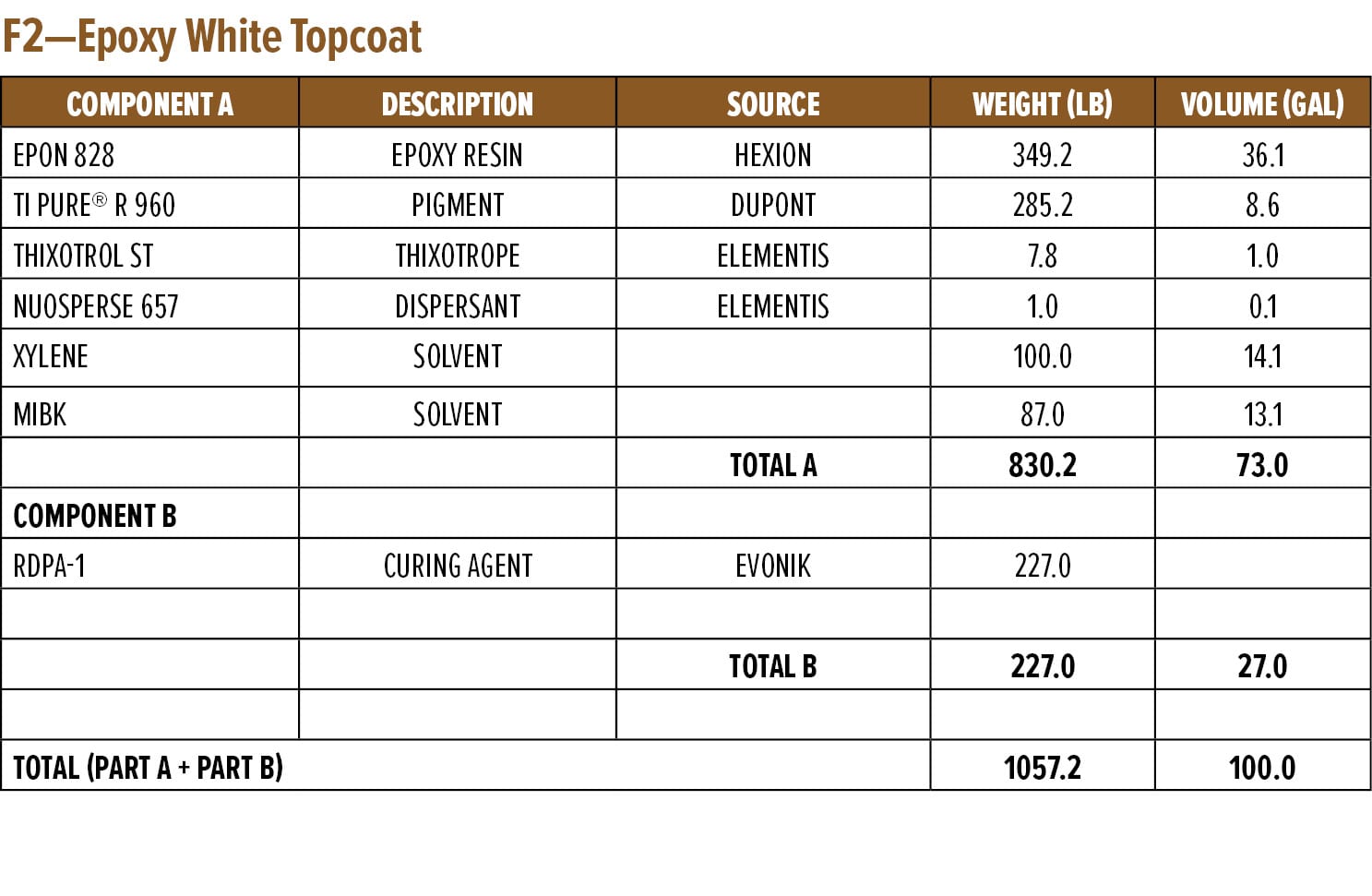 F2—Epoxy White Topcoat

| COMPONENT A | DESCRIPTION | SOURCE | WEIGHT (LB) | VOLUME (GAL) |
|---|---|---|---|---|
| EPON 828 | EPOXY RESIN | HEXION | 349.2 | 36.1 |
| TI PURE® R 960 | PIGMENT | DUPONT | 285.2 | 8.6 |
| THIXOTROL ST | THIXOTROPE | ELEMENTIS | 7.8 | 1.0 |
| NUOSPERSE 657 | DISPERSANT | ELEMENTIS | 1.0 | 0.1 |
| XYLENE | SOLVENT | | 100.0 | 14.1 |
| MIBK | SOLVENT | | 87.0 | 13.1 |
| | | TOTAL A | 830.2 | 73.0 |
| COMPONENT B | | | | |
| RDPA-1 | CURING AGENT | EVONIK | 227.0 | |
| | | | | |
| | | TOTAL B | 227.0 | 27.0 |
| | | | | |
| TOTAL (PART A + PART B) | | | 1057.2 | 100.0 |